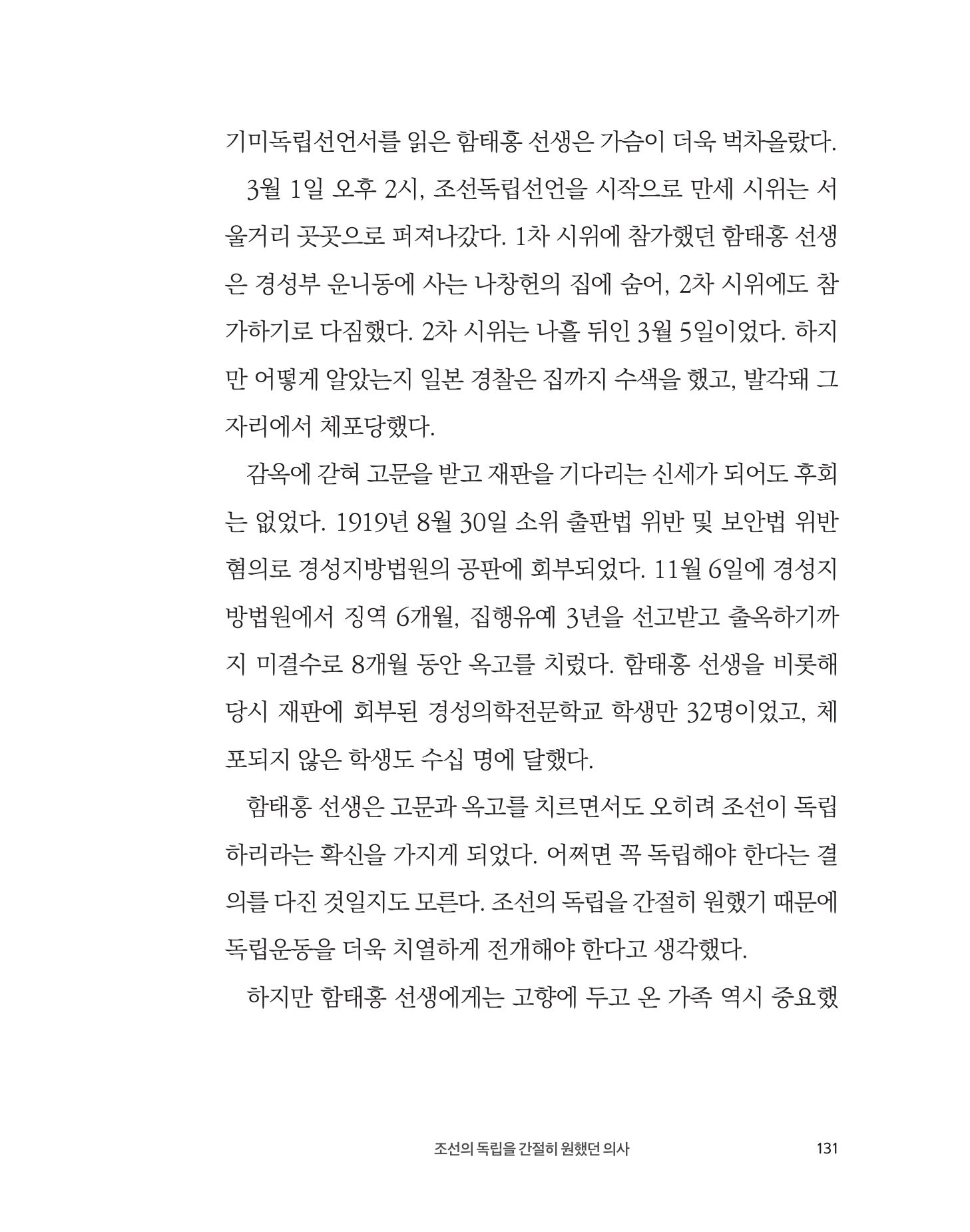 기미독립선언서를 읽은 함태홍 선생은 가슴이 더욱 벅차올랐다.

3월 1일 오후 2시, 조선독립선언을 시작으로 만세 시위는 서울거리 곳곳으로 퍼져나갔다. 1차 시위에 참가했던 함태홍 선생은 경성부 운니동에 사는 나창헌의 집에 숨어, 2차 시위에도 참가하기로 다짐했다. 2차 시위는 나흘 뒤인 3월 5일이었다. 하지만 어떻게 알았는지 일본 경찰은 집까지 수색을 했고, 발각돼 그 자리에서 체포당했다.

감옥에 갇혀 고문을 받고 재판을 기다리는 신세가 되어도 후회는 없었다. 1919년 8월 30일 소위 출판법 위반 및 보안법 위반 혐의로 경성지방법원의 공판에 회부되었다. 11월 6일에 경성지방법원에서 징역 6개월, 집행유예 3년을 선고받고 출옥하기까지 미결수로 8개월 동안 옥고를 치렀다. 함태홍 선생을 비롯해 당시 재판에 회부된 경성의학전문학교 학생만 32명이었고, 체포되지 않은 학생도 수십 명에 달했다.

함태홍 선생은 고문과 옥고를 치르면서도 오히려 조선이 독립하리라는 확신을 가지게 되었다. 어쩌면 꼭 독립해야 한다는 결의를 다진 것일지도 모른다. 조선의 독립을 간절히 원했기 때문에 독립운동을 더욱 치열하게 전개해야 한다고 생각했다.

하지만 함태홍 선생에게는 고향에 두고 온 가족 역시 중요했

조선의 독립을 간절히 원했던 의사 131